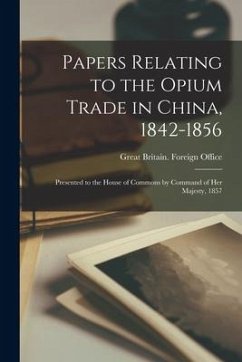 Papers Relating to the Opium Trade in China, 1842-1856

Great Britain. Foreign Office

Presented to the House of Commons by Command of Her Majesty, 1857